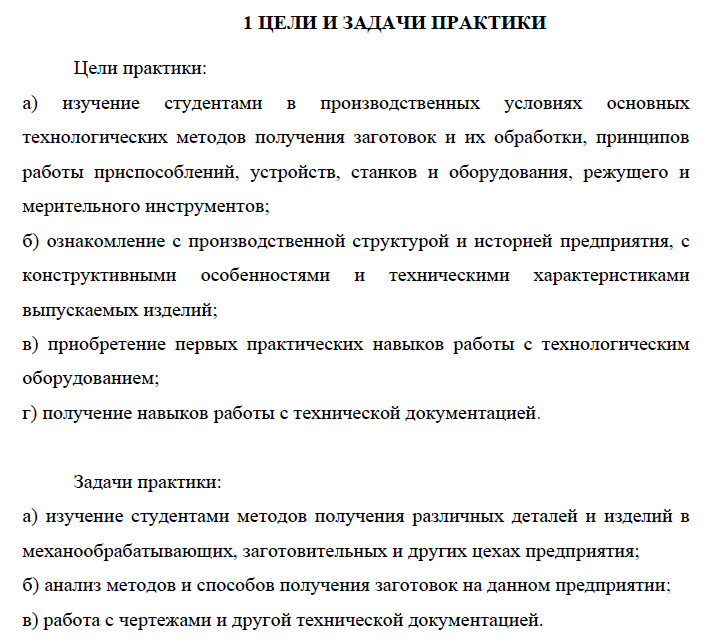 1 ЦЕЛИ И ЗАДАЧИ ПРАКТИКИ

Цели практики:

а) изучение студентами в производственных условиях основных технологических методов получения заготовок и их обработки, принципов работы приспособлений, устройств, станков и оборудования, режущего и мерительного инструментов;

б) ознакомление с производственной структурой и историей предприятия, с конструктивными особенностями и техническими характеристиками выпускаемых изделий;

в) приобретение первых практических навыков работы с технологическим оборудованием;

г) получение навыков работы с технической документацией.

Задачи практики:

а) изучение студентами методов получения различных деталей и изделий в механообрабатывающих, заготовительных и других цехах предприятия;

б) анализ методов и способов получения заготовок на данном предприятии;

в) работа с чертежами и другой технической документацией.